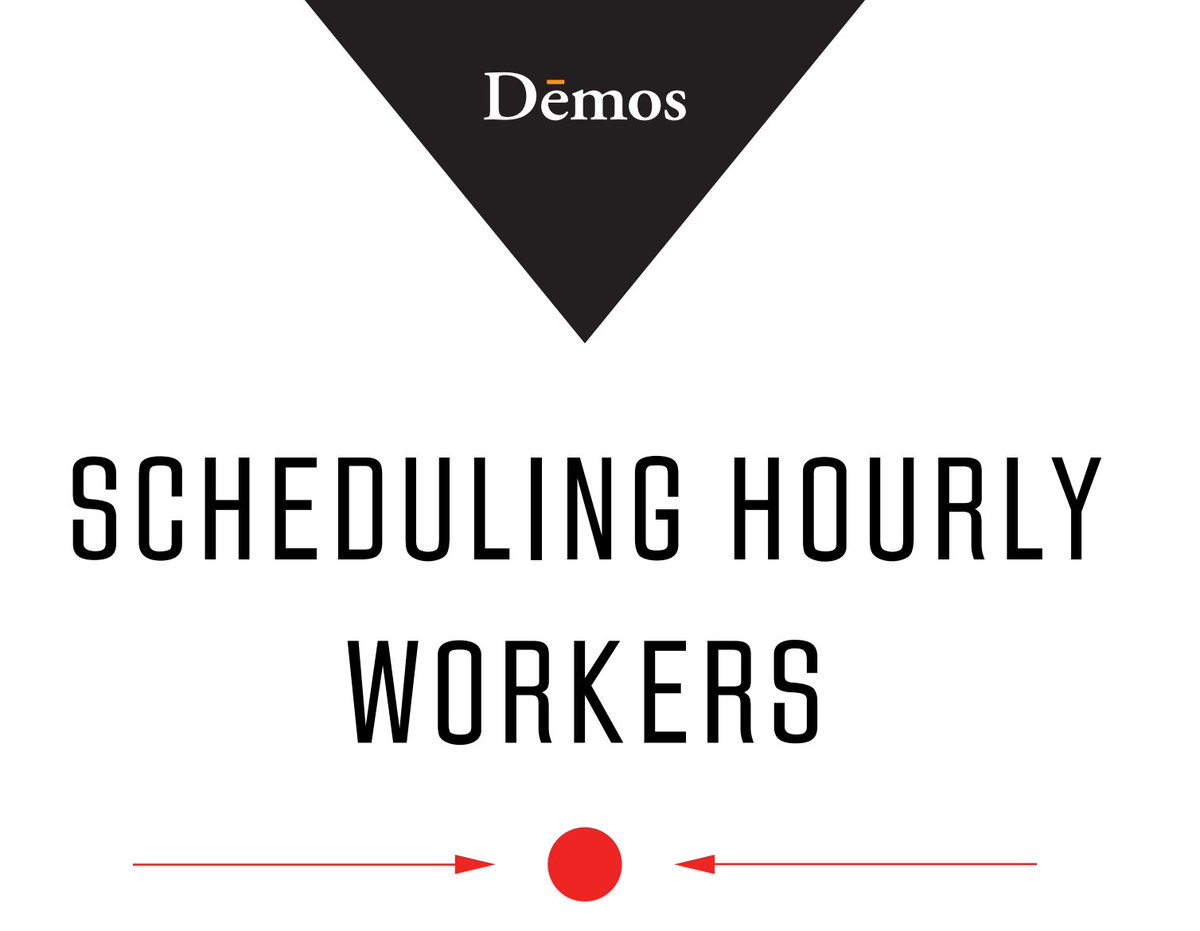 Dēmos

SCHEDULING HOURLY WORKERS